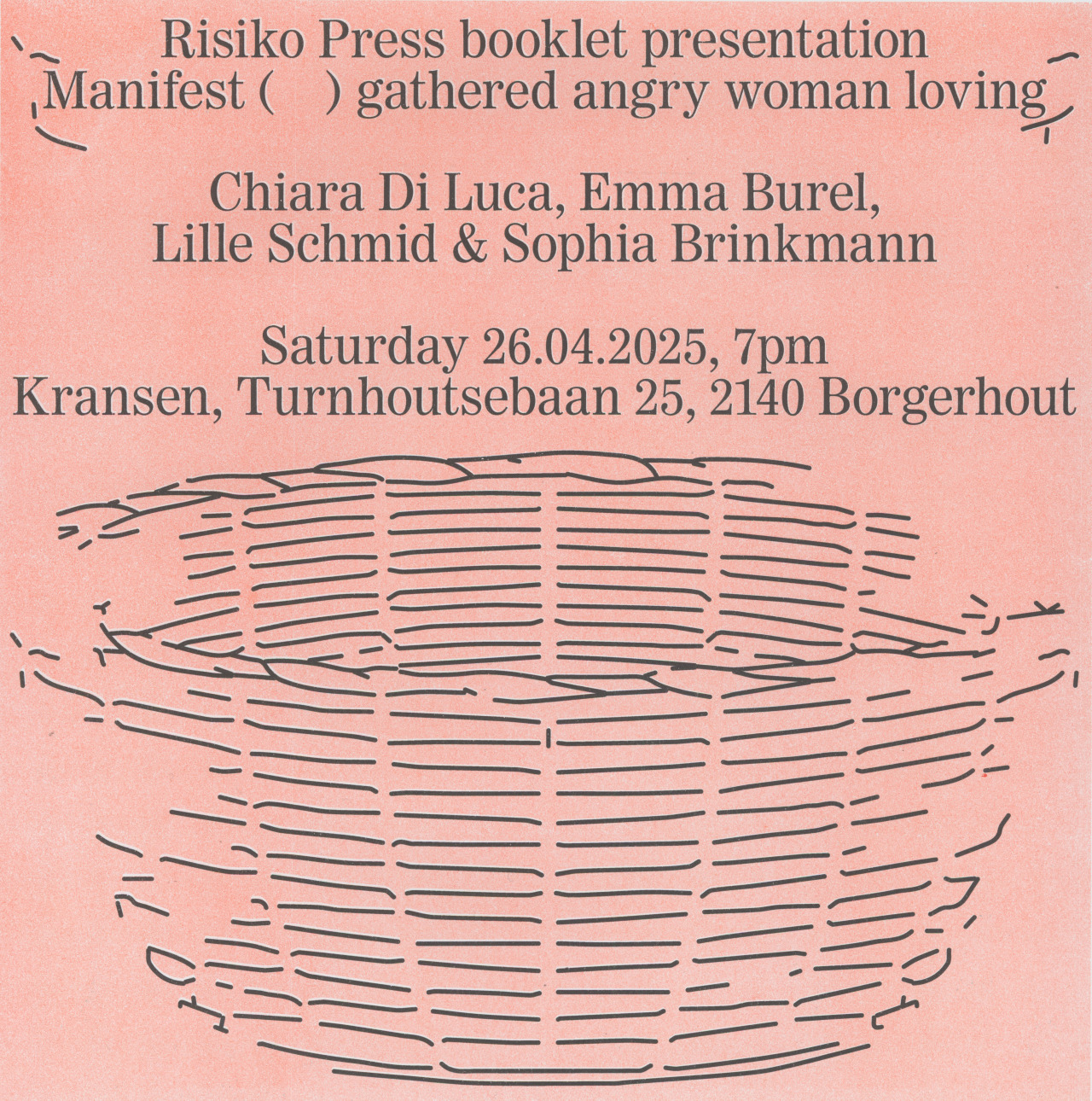 Risiko Press booklet presentation
Manifest (   ) gathered angry woman loving

Chiara Di Luca, Emma Burel,
Lille Schmid & Sophia Brinkmann

Saturday 26.04.2025, 7pm
Kransen, Turnhoutsebaan 25, 2140 Borgerhout